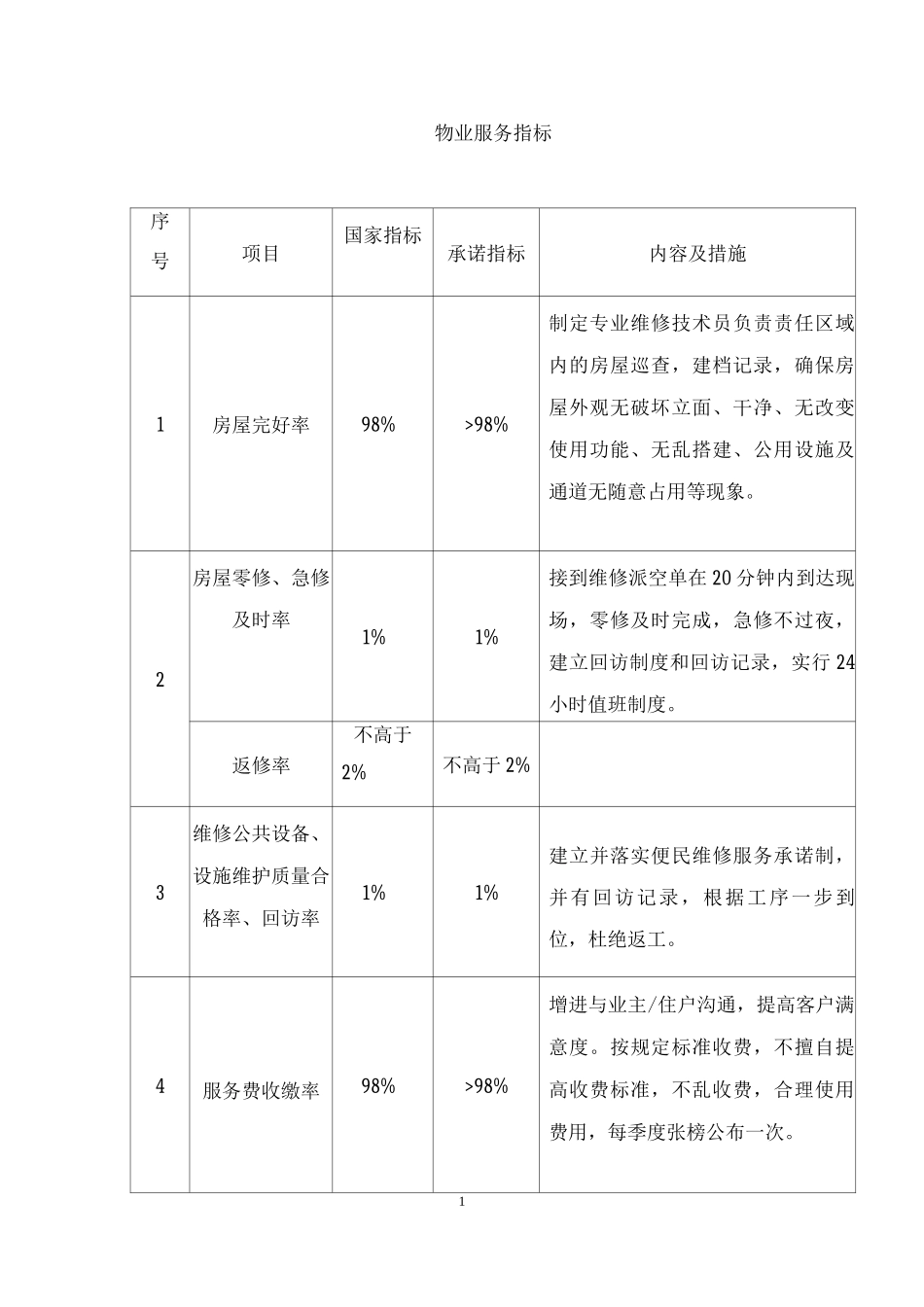 物业服务指标

| 序号 | 项目 | 国家指标 | 承诺指标 | 内容及措施 |
|---|---|---|---|---|
| 1 | 房屋完好率 | 98% | >98% | 制定专业维修技术员负责责任区域内的房屋巡查，建档记录，确保房屋外观无破坏立面、干净、无改变使用功能、无乱搭建、公用设施及通道无随意占用等现象。 |
| 2 | 房屋零修、急修及时率 | 1% | 1% | 接到维修派空单在20分钟内到达现场，零修及时完成，急修不过夜，建立回访制度和回访记录，实行24小时值班制度。 |
|  | 返修率 | 不高于2% | 不高于2% |  |
| 3 | 维修公共设备、设施维护质量合格率、回访率 | 1% | 1% | 建立并落实便民维修服务承诺制，并有回访记录，根据工序一步到位，杜绝返工。 |
| 4 | 服务费收缴率 | 98% | >98% | 增进与业主/住户沟通，提高客户满意度。按规定标准收费，不擅自提高收费标准，不乱收费，合理使用费用，每季度张榜公布一次。 |

1